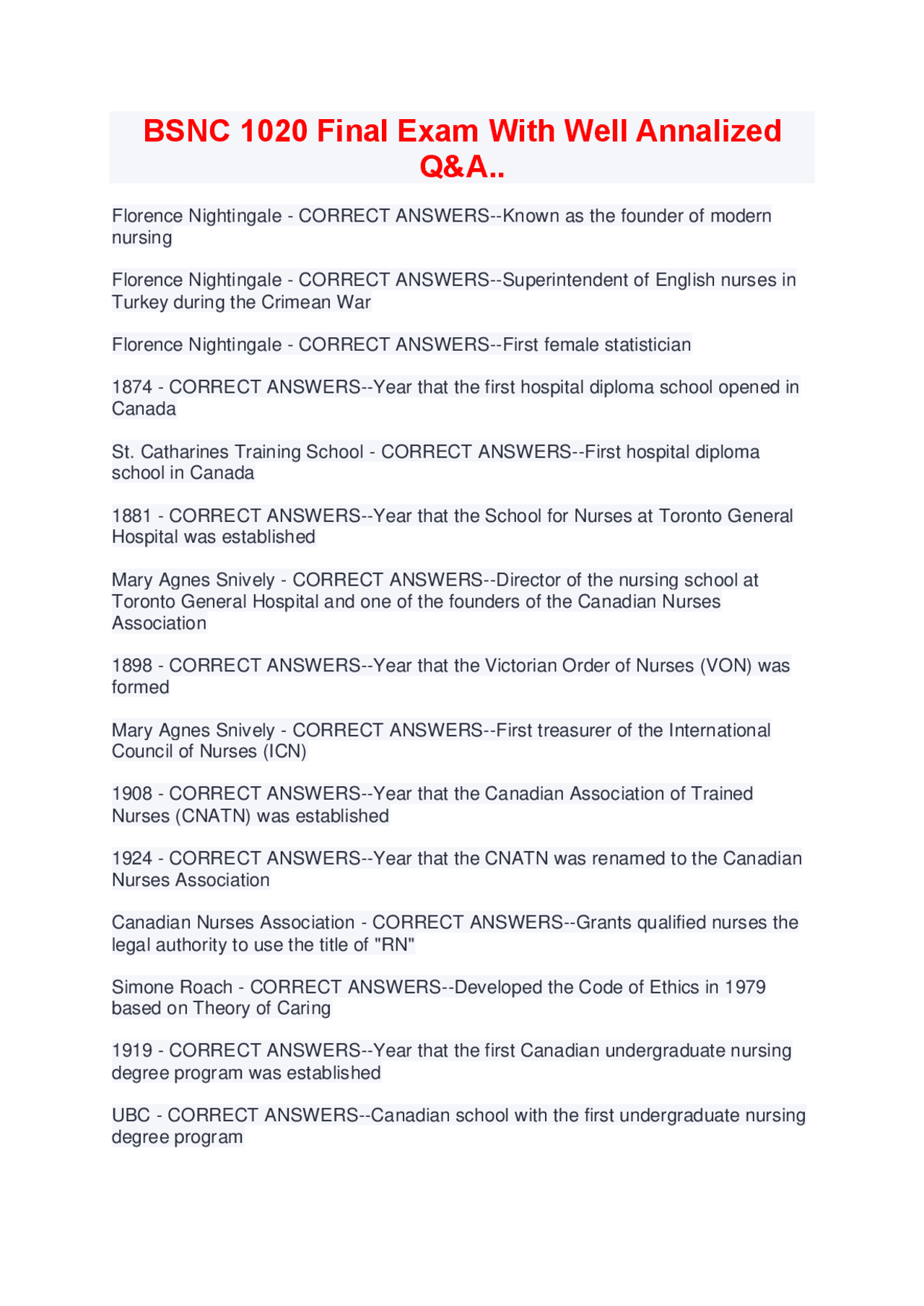 BSNC 1020 Final Exam With Well Annalized Q&A..

Florence Nightingale - CORRECT ANSWERS--Known as the founder of modern nursing

Florence Nightingale - CORRECT ANSWERS--Superintendent of English nurses in Turkey during the Crimean War

Florence Nightingale - CORRECT ANSWERS--First female statistician

1874 - CORRECT ANSWERS--Year that the first hospital diploma school opened in Canada

St. Catharines Training School - CORRECT ANSWERS--First hospital diploma school in Canada

1881 - CORRECT ANSWERS--Year that the School for Nurses at Toronto General Hospital was established

Mary Agnes Snively - CORRECT ANSWERS--Director of the nursing school at Toronto General Hospital and one of the founders of the Canadian Nurses Association

1898 - CORRECT ANSWERS--Year that the Victorian Order of Nurses (VON) was formed

Mary Agnes Snively - CORRECT ANSWERS--First treasurer of the International Council of Nurses (ICN)

1908 - CORRECT ANSWERS--Year that the Canadian Association of Trained Nurses (CNATN) was established

1924 - CORRECT ANSWERS--Year that the CNATN was renamed to the Canadian Nurses Association

Canadian Nurses Association - CORRECT ANSWERS--Grants qualified nurses the legal authority to use the title of "RN"

Simone Roach - CORRECT ANSWERS--Developed the Code of Ethics in 1979 based on Theory of Caring

1919 - CORRECT ANSWERS--Year that the first Canadian undergraduate nursing degree program was established

UBC - CORRECT ANSWERS--Canadian school with the first undergraduate nursing degree program